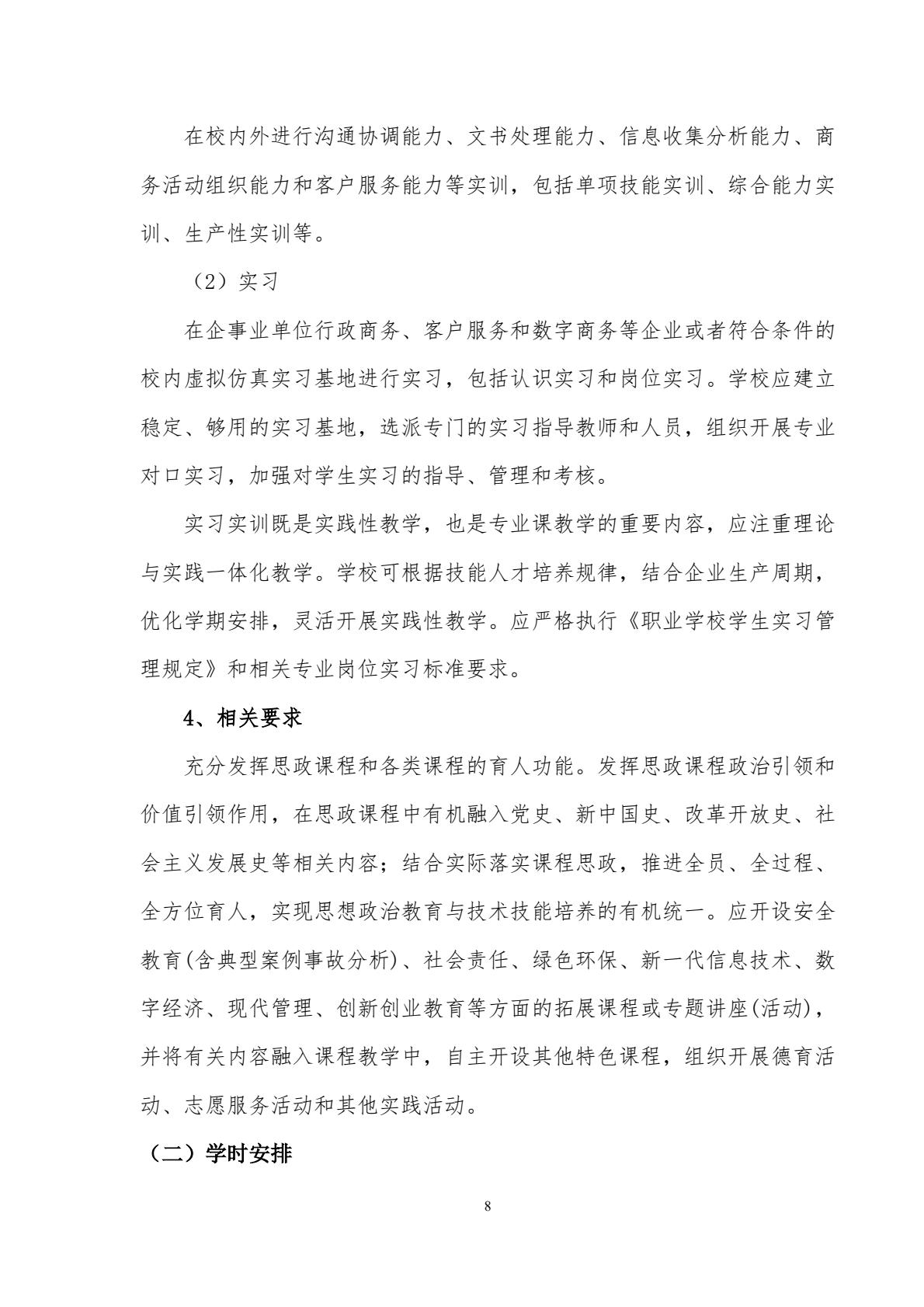 在校内外进行沟通协调能力、文书处理能力、信息收集分析能力、商务活动组织能力和客户服务能力等实训，包括单项技能实训、综合能力实训、生产性实训等。

（2）实习

在企事业单位行政商务、客户服务和数字商务等企业或者符合条件的校内虚拟仿真实习基地进行实习，包括认识实习和岗位实习。学校应建立稳定、够用的实习基地，选派专门的实习指导教师和人员，组织开展专业对口实习，加强对学生实习的指导、管理和考核。

实习实训既是实践性教学，也是专业课教学的重要内容，应注重理论与实践一体化教学。学校可根据技能人才培养规律，结合企业生产周期，优化学期安排，灵活开展实践性教学。应严格执行《职业学校学生实习管理规定》和相关专业岗位实习标准要求。

4、相关要求

充分发挥思政课程和各类课程的育人功能。发挥思政课程政治引领和价值引领作用，在思政课程中有机融入党史、新中国史、改革开放史、社会主义发展史等相关内容；结合实际落实课程思政，推进全员、全过程、全方位育人，实现思想政治教育与技术技能培养的有机统一。应开设安全教育(含典型案例事故分析)、社会责任、绿色环保、新一代信息技术、数字经济、现代管理、创新创业教育等方面的拓展课程或专题讲座(活动)，并将有关内容融入课程教学中，自主开设其他特色课程，组织开展德育活动、志愿服务活动和其他实践活动。

（二）学时安排

8